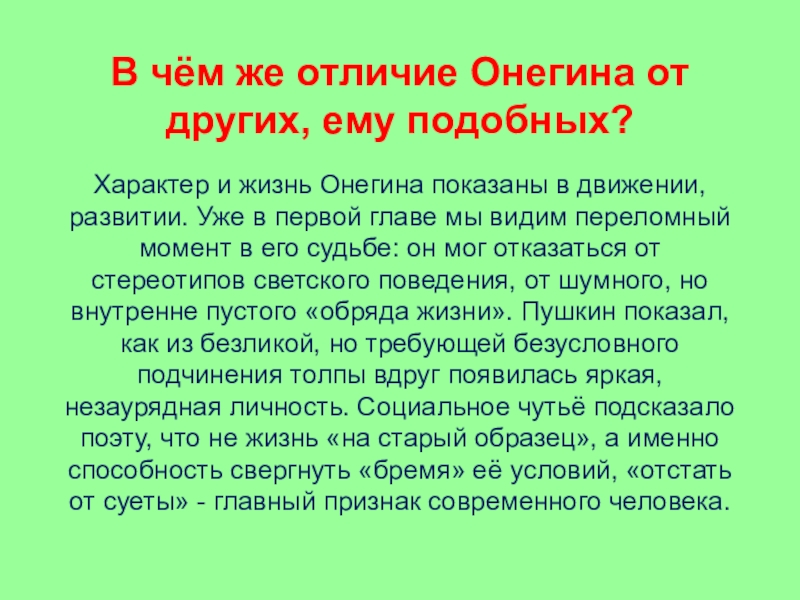 В чём же отличие Онегина от других, ему подобных?

Характер и жизнь Онегина показаны в движении, развитии. Уже в первой главе мы видим переломный момент в его судьбе: он мог отказаться от стереотипов светского поведения, от шумного, но внутренне пустого «обряда жизни». Пушкин показал, как из безликой, но требующей безусловного подчинения толпы вдруг появилась яркая, незаурядная личность. Социальное чутьё подсказало поэту, что не жизнь «на старый образец», а именно способность свергнуть «бремя» её условий, «отстать от суеты» - главный признак современного человека.